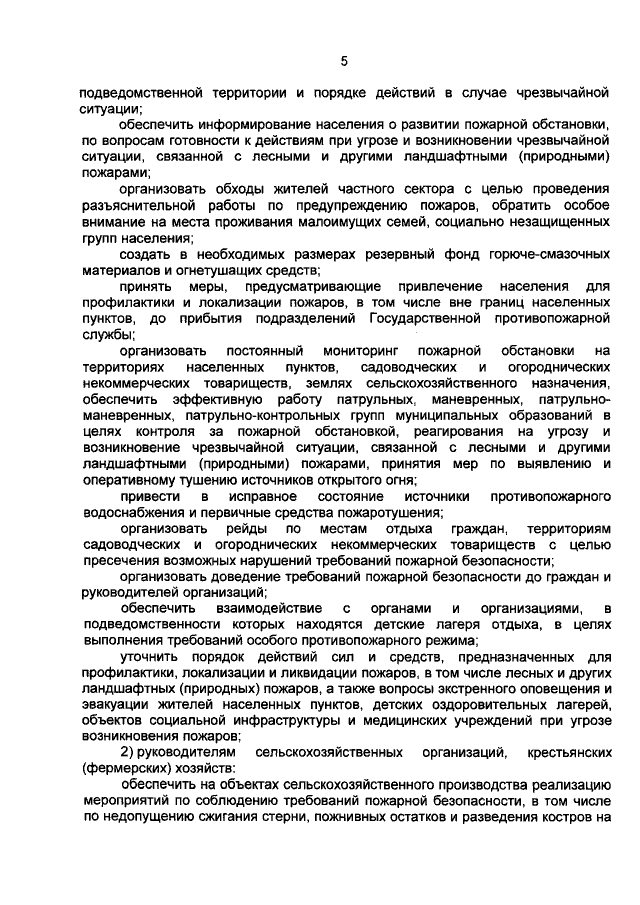 5

подведомственной территории и порядке действий в случае чрезвычайной ситуации;

обеспечить информирование населения о развитии пожарной обстановки, по вопросам готовности к действиям при угрозе и возникновении чрезвычайной ситуации, связанной с лесными и другими ландшафтными (природными) пожарами;

организовать обходы жителей частного сектора с целью проведения разъяснительной работы по предупреждению пожаров, обратить особое внимание на места проживания малоимущих семей, социально незащищенных групп населения;

создать в необходимых размерах резервный фонд горюче-смазочных материалов и огнетушащих средств;

принять меры, предусматривающие привлечение населения для профилактики и локализации пожаров, в том числе вне границ населенных пунктов, до прибытия подразделений Государственной противопожарной службы;

организовать постоянный мониторинг пожарной обстановки на территориях населенных пунктов, садоводческих и огороднических некоммерческих товариществ, землях сельскохозяйственного назначения, обеспечить эффективную работу патрульных, маневренных, патрульно-маневренных, патрульно-контрольных групп муниципальных образований в целях контроля за пожарной обстановкой, реагирования на угрозу и возникновение чрезвычайной ситуации, связанной с лесными и другими ландшафтными (природными) пожарами, принятия мер по выявлению и оперативному тушению источников открытого огня;

привести в исправное состояние источники противопожарного водоснабжения и первичные средства пожаротушения;

организовать рейды по местам отдыха граждан, территориям садоводческих и огороднических некоммерческих товариществ с целью пресечения возможных нарушений требований пожарной безопасности;

организовать доведение требований пожарной безопасности до граждан и руководителей организаций;

обеспечить взаимодействие с органами и организациями, в подведомственности которых находятся детские лагеря отдыха, в целях выполнения требований особого противопожарного режима;

уточнить порядок действий сил и средств, предназначенных для профилактики, локализации и ликвидации пожаров, в том числе лесных и других ландшафтных (природных) пожаров, а также вопросы экстренного оповещения и эвакуации жителей населенных пунктов, детских оздоровительных лагерей, объектов социальной инфраструктуры и медицинских учреждений при угрозе возникновения пожаров;

2) руководителям сельскохозяйственных организаций, крестьянских (фермерских) хозяйств:

обеспечить на объектах сельскохозяйственного производства реализацию мероприятий по соблюдению требований пожарной безопасности, в том числе по недопущению сжигания стерни, пожнивных остатков и разведения костров на